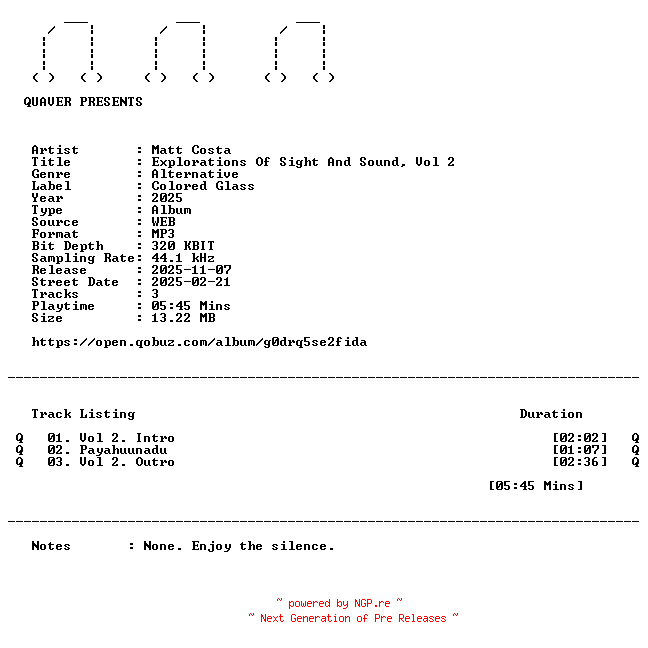 QUAVER PRESENTS

Artist : Matt Costa
Title : Explorations Of Sight And Sound, Vol 2
Genre : Alternative
Label : Colored Glass
Year : 2025
Type : Album
Source : WEB
Format : MP3
Bit Depth : 320 KBIT
Sampling Rate: 44.1 kHz
Release : 2025-11-07
Street Date : 2025-02-21
Tracks : 3
Playtime : 05:45 Mins
Size : 13.22 MB

https://open.qobuz.com/album/g0drq5se2fida

Track Listing Duration

Q 01. Vol 2. Intro [02:02] Q
Q 02. Payahuunadu [01:07] Q
Q 03. Vol 2. Outro [02:36] Q

[05:45 Mins]

Notes : None. Enjoy the silence.

~ powered by NGP.re ~
~ Next Generation of Pre Releases ~